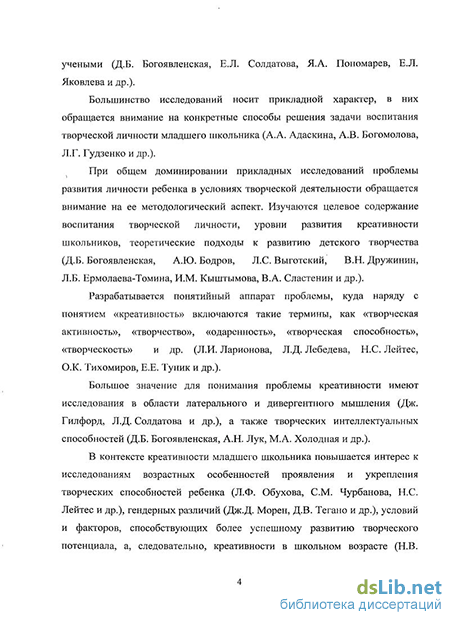 учеными (Д.Б. Богоявленская, Е.Л. Солдатова, Я.А. Пономарев, Е.Л. Яковлева и др.).

Большинство исследований носит прикладной характер, в них обращается внимание на конкретные способы решения задачи воспитания творческой личности младшего школьника (А.А. Адаскина, А.В. Богомолова, Л.Г. Гудзенко и др.).

При общем доминировании прикладных исследований проблемы развития личности ребенка в условиях творческой деятельности обращается внимание на ее методологический аспект. Изучаются целевое содержание воспитания творческой личности, уровни развития креативности школьников, теоретические подходы к развитию детского творчества (Д.Б. Богоявленская, А.Ю. Бодров, Л.С. Выготский, В.Н. Дружинин, Л.Б. Ермолаева-Томина, И.М. Кыштымова, В.А. Сластенин и др.).

Разрабатывается понятийный аппарат проблемы, куда наряду с понятием «креативность» включаются такие термины, как «творческая активность», «творчество», «одаренность», «творческая способность», «творческость» и др. (Л.И. Ларионова, Л.Д. Лебедева, Н.С. Лейтес, О.К. Тихомиров, Е.Е. Туник и др.).

Большое значение для понимания проблемы креативности имеют исследования в области латерального и дивергентного мышления (Дж. Гилфорд, Л.Д. Солдатова и др.), а также творческих интеллектуальных способностей (Д.Б. Богоявленская, А.Н. Лук, М.А. Холодная и др.).

В контексте креативности младшего школьника повышается интерес к исследованиям возрастных особенностей проявления и укрепления творческих способностей ребенка (Л.Ф. Обухова, С.М. Чурбанова, Н.С. Лейтес и др.), гендерных различий (Дж.Д. Морен, Д.В. Тегано и др.), условий и факторов, способствующих более успешному развитию творческого потенциала, а, следовательно, креативности в школьном возрасте (Н.В.

4

dsLib.net
библиотека диссертаций